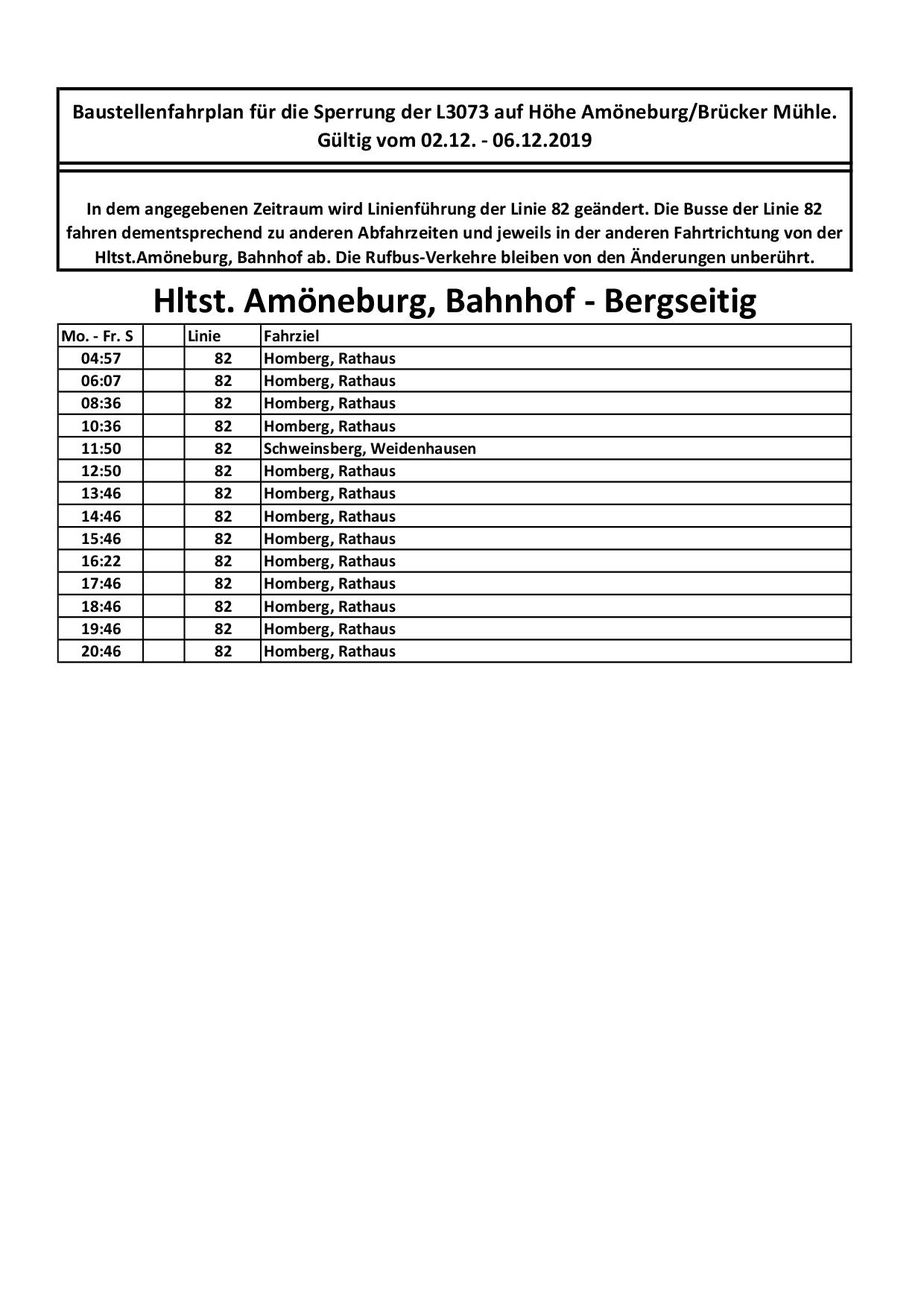 Baustellenfahrplan für die Sperrung der L3073 auf Höhe Amöneburg/Brücker Mühle.
Gültig vom 02.12. - 06.12.2019

In dem angegebenen Zeitraum wird Linienführung der Linie 82 geändert. Die Busse der Linie 82 fahren dementsprechend zu anderen Abfahrzeiten und jeweils in der anderen Fahrtrichtung von der Hltst.Amöneburg, Bahnhof ab. Die Rufbus-Verkehre bleiben von den Änderungen unberührt.

Hltst. Amöneburg, Bahnhof - Bergseitig

| Mo. - Fr. S | | Linie | Fahrziel |
|---|---|---|---|
| 04:57 | | 82 | Homberg, Rathaus |
| 06:07 | | 82 | Homberg, Rathaus |
| 08:36 | | 82 | Homberg, Rathaus |
| 10:36 | | 82 | Homberg, Rathaus |
| 11:50 | | 82 | Schweinsberg, Weidenhausen |
| 12:50 | | 82 | Homberg, Rathaus |
| 13:46 | | 82 | Homberg, Rathaus |
| 14:46 | | 82 | Homberg, Rathaus |
| 15:46 | | 82 | Homberg, Rathaus |
| 16:22 | | 82 | Homberg, Rathaus |
| 17:46 | | 82 | Homberg, Rathaus |
| 18:46 | | 82 | Homberg, Rathaus |
| 19:46 | | 82 | Homberg, Rathaus |
| 20:46 | | 82 | Homberg, Rathaus |